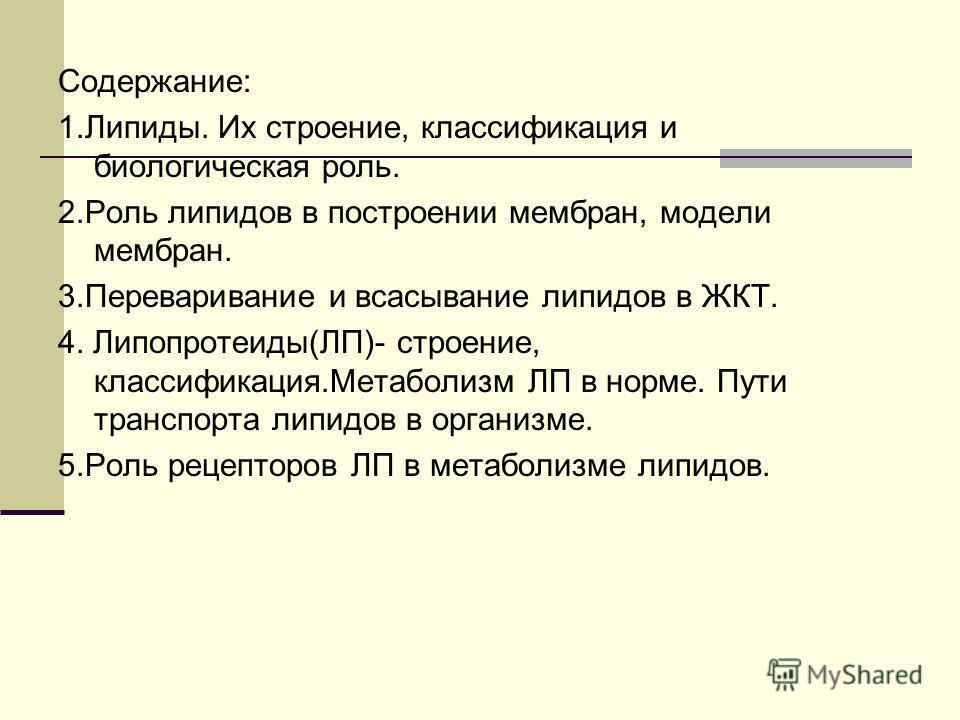 Содержание:

1.Липиды. Их строение, классификация и биологическая роль.

2.Роль липидов в построении мембран, модели мембран.

3.Переваривание и всасывание липидов в ЖКТ.

4. Липопротеиды(ЛП)- строение, классификация.Метаболизм ЛП в норме. Пути транспорта липидов в организме.

5.Роль рецепторов ЛП в метаболизме липидов.

MyShared